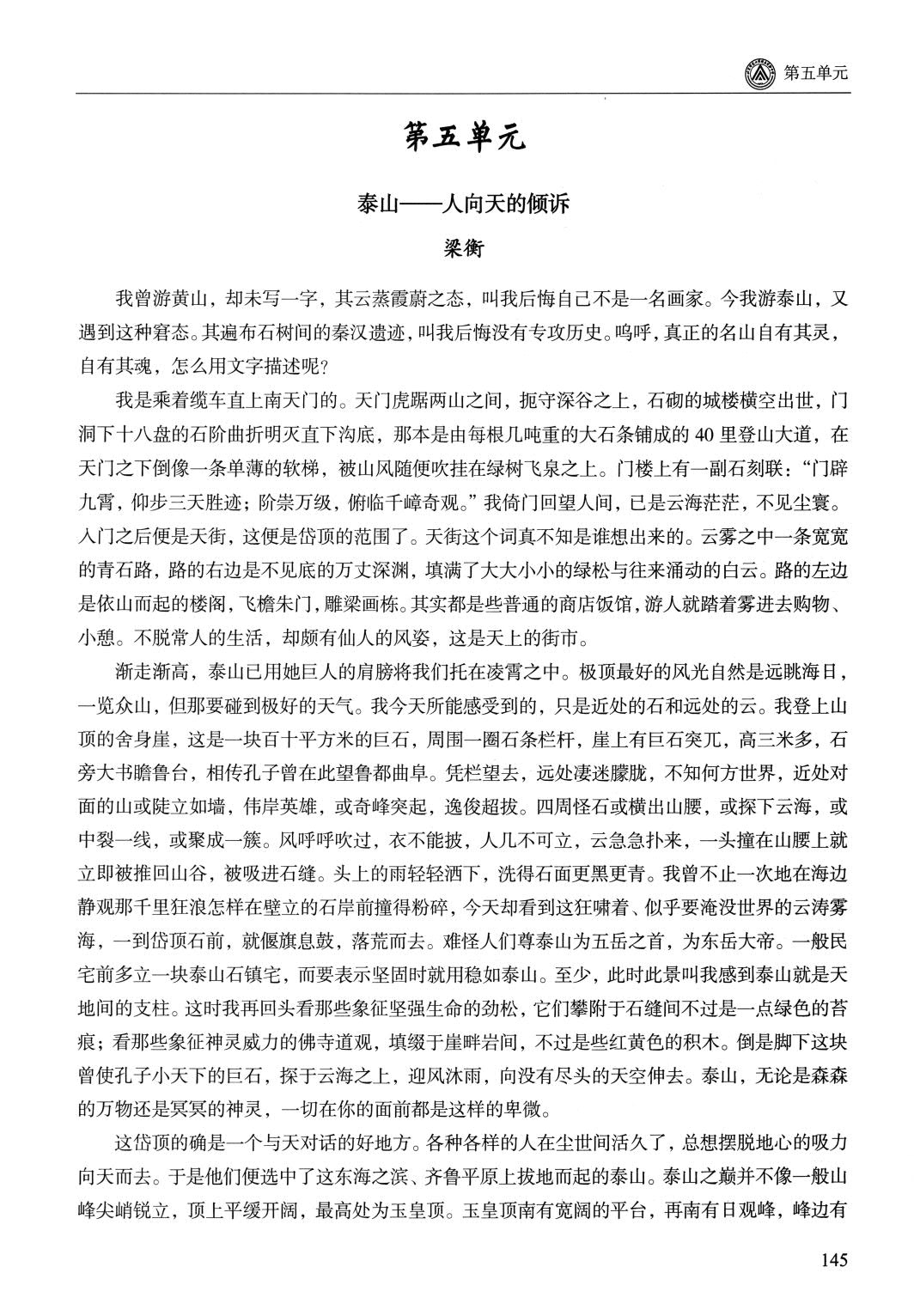 第五单元

第五单元

泰山——人向天的倾诉

梁衡

我曾游黄山，却未写一字，其云蒸霞蔚之态，叫我后悔自己不是一名画家。今我游泰山，又遇到这种窘态。其遍布石树间的秦汉遗迹，叫我后悔没有专攻历史。呜呼，真正的名山自有其灵，自有其魂，怎么用文字描述呢？

我是乘着缆车直上南天门的。天门虎踞两山之间，扼守深谷之上，石砌的城楼横空出世，门洞下十八盘的石阶曲折明灭直下沟底，那本是由每根几吨重的大石条铺成的 40 里登山大道，在天门之下倒像一条单薄的软梯，被山风随便吹挂在绿树飞泉之上。门楼上有一副石刻联：“门辟九霄，仰步三天胜迹；阶崇万级，俯临千嶂奇观。”我倚门回望人间，已是云海茫茫，不见尘寰。入门之后便是天街，这便是岱顶的范围了。天街这个词真不知是谁想出来的。云雾之中一条宽宽的青石路，路的右边是不见底的万丈深渊，填满了大大小小的绿松与往来涌动的白云。路的左边是依山而起的楼阁，飞檐朱门，雕梁画栋。其实都是些普通的商店饭馆，游人就踏着雾进去购物、小憩。不脱常人的生活，却颇有仙人的风姿，这是天上的街市。

渐走渐高，泰山已用她巨人的肩膀将我们托在凌霄之中。极顶最好的风光自然是远眺海日，一览众山，但那要碰到极好的天气。我今天所能感受到的，只是近处的石和远处的云。我登上山顶的舍身崖，这是一块百十平方米的巨石，周围一圈石条栏杆，崖上有巨石突兀，高三米多，石旁大书瞻鲁台，相传孔子曾在此望鲁都曲阜。凭栏望去，远处凄迷朦胧，不知何方世界，近处对面的山或陡立如墙，伟岸英雄，或奇峰突起，逸俊超拔。四周怪石或横出山腰，或探下云海，或中裂一线，或聚成一簇。风呼呼吹过，衣不能披，人几不可立，云急急扑来，一头撞在山腰上就立即被推回山谷，被吸进石缝。头上的雨轻轻洒下，洗得石面更黑更青。我曾不止一次地在海边静观那千里狂浪怎样在壁立的石岸前撞得粉碎，今天却看到这狂啸着、似乎要淹没世界的云涛雾海，一到岱顶石前，就偃旗息鼓，落荒而去。难怪人们尊泰山为五岳之首，为东岳大帝。一般民宅前多立一块泰山石镇宅，而要表示坚固时就用稳如泰山。至少，此时此景叫我感到泰山就是天地间的支柱。这时我再回头看那些象征坚强生命的劲松，它们攀附于石缝间不过是一点绿色的苔痕；看那些象征神灵威力的佛寺道观，填缀于崖畔岩间，不过是些红黄色的积木。倒是脚下这块曾使孔子小天下的巨石，探于云海之上，迎风沐雨，向没有尽头的天空伸去。泰山，无论是森森的万物还是冥冥的神灵，一切在你的面前都是这样的卑微。

这岱顶的确是一个与天对话的好地方。各种各样的人在尘世间活久了，总想摆脱地心的吸力向天而去。于是他们便选中了这东海之滨、齐鲁平原上拔地而起的泰山。泰山之巅并不像一般山峰尖峭锐立，顶上平缓开阔，最高处为玉皇顶。玉皇顶南有宽阔的平台，再南有日观峰，峰边有

145